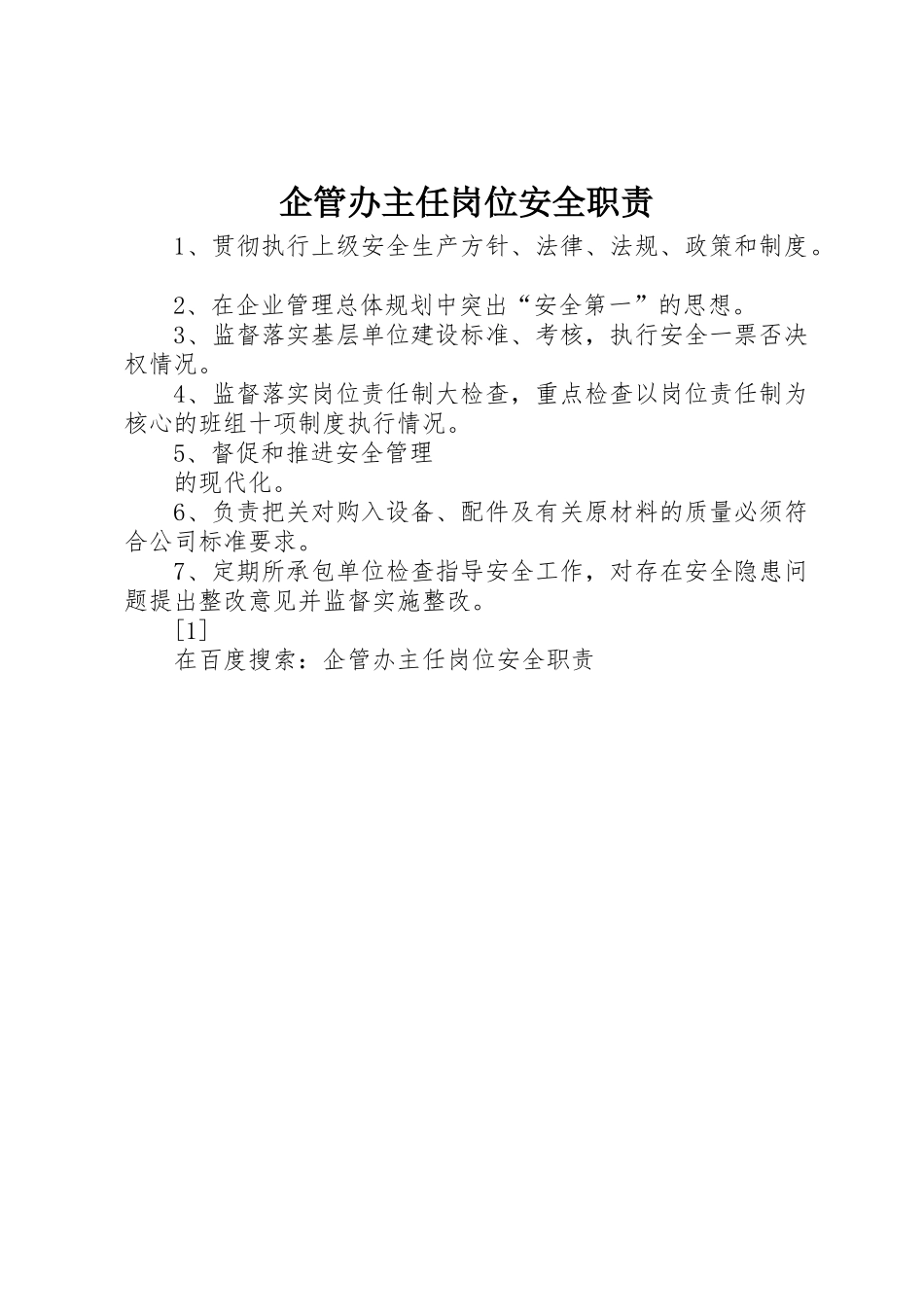 企管办主任岗位安全职责

1、贯彻执行上级安全生产方针、法律、法规、政策和制度。

2、在企业管理总体规划中突出“安全第一”的思想。

3、监督落实基层单位建设标准、考核，执行安全一票否决权情况。

4、监督落实岗位责任制大检查，重点检查以岗位责任制为核心的班组十项制度执行情况。

5、督促和推进安全管理

的现代化。

6、负责把关对购入设备、配件及有关原材料的质量必须符合公司标准要求。

7、定期所承包单位检查指导安全工作，对存在安全隐患问题提出整改意见并监督实施整改。

[1]

在百度搜索：企管办主任岗位安全职责